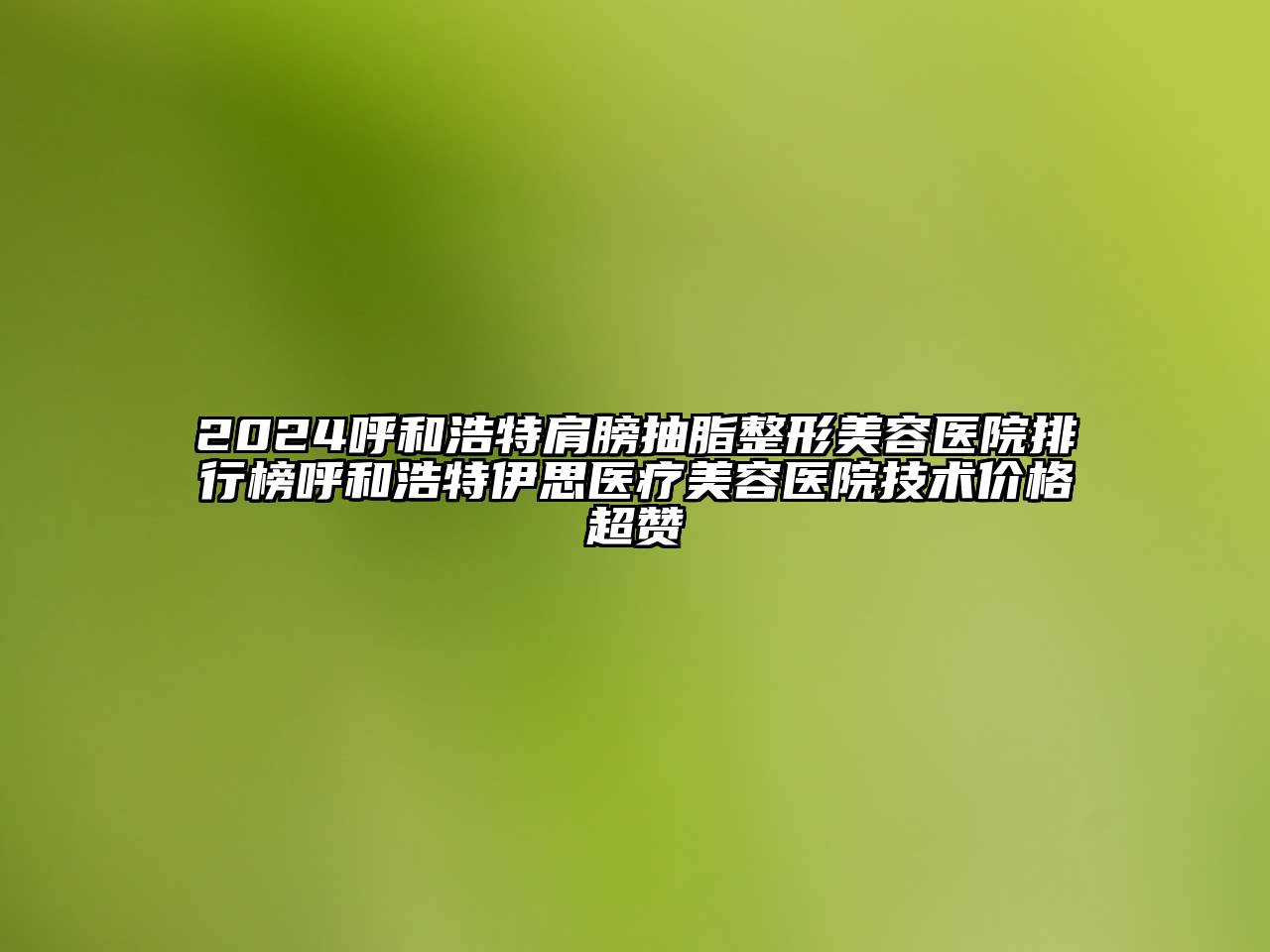 2024呼和浩特肩膀抽脂整形美容医院排行榜呼和浩特伊思医疗美容医院技术价格超赞